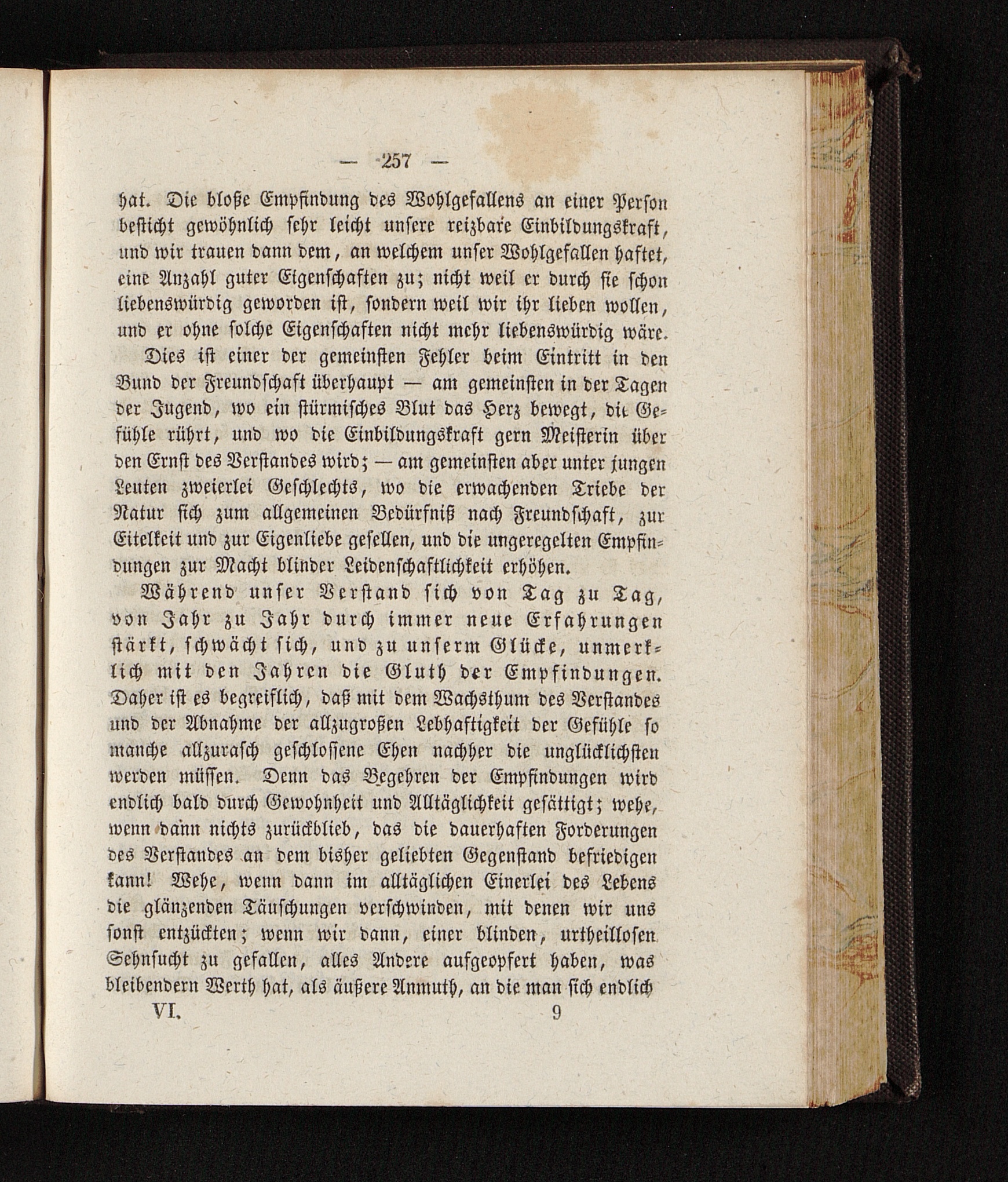 — 257 —

hat. Die bloße Empfindung des Wohlgefallens an einer Person besticht gewöhnlich sehr leicht unsere reizbare Einbildungskraft, und wir trauen dann dem, an welchem unser Wohlgefallen haftet, eine Anzahl guter Eigenschaften zu; nicht weil er durch sie schon liebenswürdig geworden ist, sondern weil wir ihr lieben wollen, und er ohne solche Eigenschaften nicht mehr liebenswürdig wäre.

Dies ist einer der gemeinsten Fehler beim Eintritt in den Bund der Freundschaft überhaupt — am gemeinsten in der Tagen der Jugend, wo ein stürmisches Blut das Herz bewegt, die Gefühle rührt, und wo die Einbildungskraft gern Meisterin über den Ernst des Verstandes wird; — am gemeinsten aber unter jungen Leuten zweierlei Geschlechts, wo die erwachenden Triebe der Natur sich zum allgemeinen Bedürfniß nach Freundschaft, zur Eitelkeit und zur Eigenliebe gesellen, und die ungeregelten Empfindungen zur Macht blinder Leidenschaftlichkeit erhöhen.

Während unser Verstand sich von Tag zu Tag, von Jahr zu Jahr durch immer neue Erfahrungen stärkt, schwächt sich, und zu unserm Glücke, unmerklich mit den Jahren die Gluth der Empfindungen. Daher ist es begreiflich, daß mit dem Wachsthum des Verstandes und der Abnahme der allzugroßen Lebhaftigkeit der Gefühle so manche allzurasch geschlossene Ehen nachher die unglücklichsten werden müssen. Denn das Begehren der Empfindungen wird endlich bald durch Gewohnheit und Alltäglichkeit gesättigt; wehe, wenn dann nichts zurückblieb, das die dauerhaften Forderungen des Verstandes an dem bisher geliebten Gegenstand befriedigen kann! Wehe, wenn dann im alltäglichen Einerlei des Lebens die glänzenden Täuschungen verschwinden, mit denen wir uns sonst entzückten; wenn wir dann, einer blinden, urtheillosen Sehnsucht zu gefallen, alles Andere aufgeopfert haben, was bleibendern Werth hat, als äußere Anmuth, an die man sich endlich

VI. 9